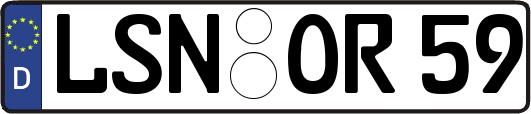 D
LSN OR 59